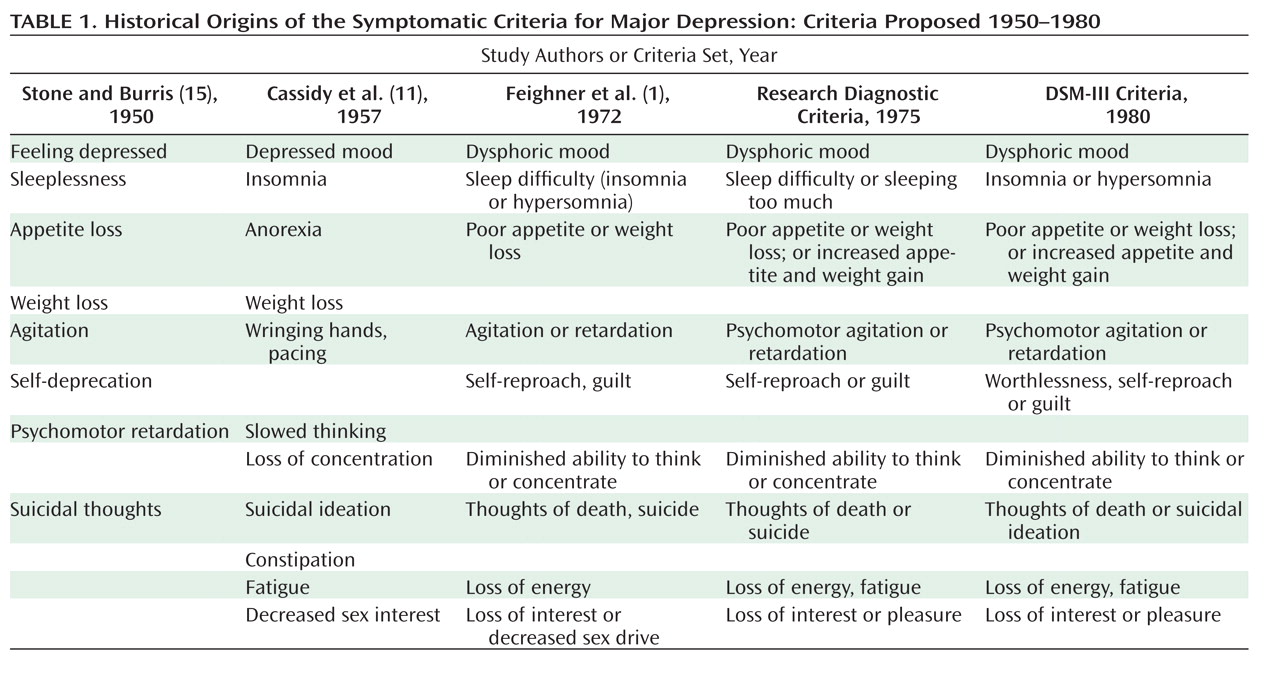 TABLE 1. Historical Origins of the Symptomatic Criteria for Major Depression: Criteria Proposed 1950–1980

Study Authors or Criteria Set, Year

| Stone and Burris (15), 1950 | Cassidy et al. (11), 1957 | Feighner et al. (1), 1972 | Research Diagnostic Criteria, 1975 | DSM-III Criteria, 1980 |
|---|---|---|---|---|
| Feeling depressed | Depressed mood | Dysphoric mood | Dysphoric mood | Dysphoric mood |
| Sleeplessness | Insomnia | Sleep difficulty (insomnia or hypersomnia) | Sleep difficulty or sleeping too much | Insomnia or hypersomnia |
| Appetite loss | Anorexia | Poor appetite or weight loss | Poor appetite or weight loss; or increased appetite and weight gain | Poor appetite or weight loss; or increased appetite and weight gain |
| Weight loss | Weight loss | | | |
| Agitation | Wringing hands, pacing | Agitation or retardation | Psychomotor agitation or retardation | Psychomotor agitation or retardation |
| Self-deprecation | | Self-reproach, guilt | Self-reproach or guilt | Worthlessness, self-reproach or guilt |
| Psychomotor retardation | Slowed thinking | | | |
| | Loss of concentration | Diminished ability to think or concentrate | Diminished ability to think or concentrate | Diminished ability to think or concentrate |
| Suicidal thoughts | Suicidal ideation | Thoughts of death, suicide | Thoughts of death or suicide | Thoughts of death or suicidal ideation |
| | Constipation | | | |
| | Fatigue | Loss of energy | Loss of energy, fatigue | Loss of energy, fatigue |
| | Decreased sex interest | Loss of interest or decreased sex drive | Loss of interest or pleasure | Loss of interest or pleasure |